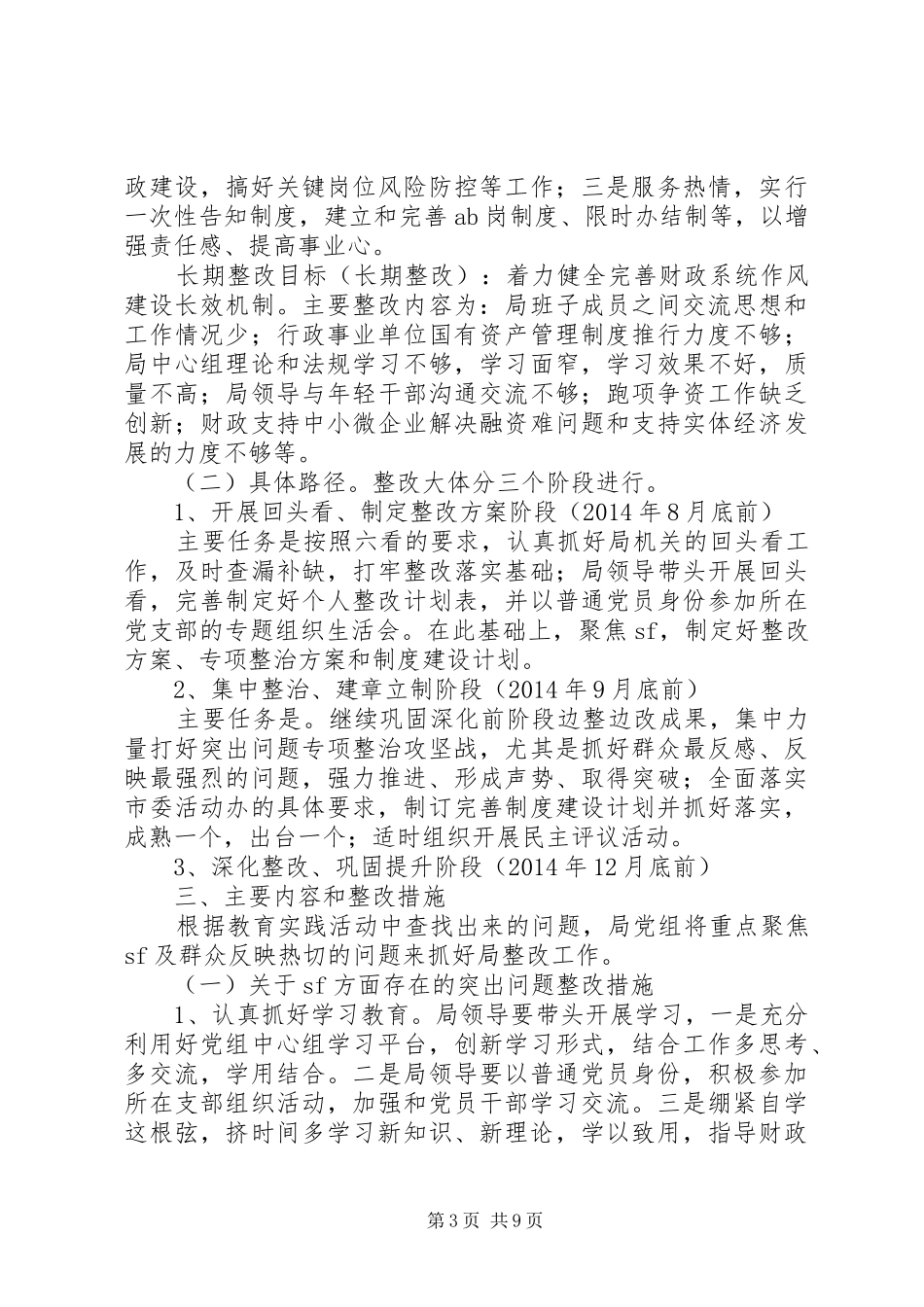 政建设，搞好关键岗位风险防控等工作；三是服务热情，实行一次性告知制度，建立和完善 ab 岗制度、限时办结制等，以增强责任感、提高事业心。

长期整改目标（长期整改）：着力健全完善财政系统作风建设长效机制。主要整改内容为：局班子成员之间交流思想和工作情况少；行政事业单位国有资产管理制度推行力度不够；局中心组理论和法规学习不够，学习面窄，学习效果不好，质量不高；局领导与年轻干部沟通交流不够；跑项争资工作缺乏创新；财政支持中小微企业解决融资难问题和支持实体经济发展的力度不够等。

（二）具体路径。整改大体分三个阶段进行。

1、开展回头看、制定整改方案阶段（2014 年 8 月底前）

主要任务是按照六看的要求，认真抓好局机关的回头看工作，及时查漏补缺，打牢整改落实基础；局领导带头开展回头看，完善制定好个人整改计划表，并以普通党员身份参加所在党支部的专题组织生活会。在此基础上，聚焦 sf，制定好整改方案、专项整治方案和制度建设计划。

2、集中整治、建章立制阶段（2014 年 9 月底前）

主要任务是。继续巩固深化前阶段边整边改成果，集中力量打好突出问题专项整治攻坚战，尤其是抓好群众最反感、反映最强烈的问题，强力推进、形成声势、取得突破；全面落实市委活动办的具体要求，制订完善制度建设计划并抓好落实，成熟一个，出台一个；适时组织开展民主评议活动。

3、深化整改、巩固提升阶段（2014 年 12 月底前）

三、主要内容和整改措施

根据教育实践活动中查找出来的问题，局党组将重点聚焦 sf 及群众反映热切的问题来抓好局整改工作。

（一）关于 sf 方面存在的突出问题整改措施

1、认真抓好学习教育。局领导要带头开展学习，一是充分利用好党组中心组学习平台，创新学习形式，结合工作多思考、多交流，学用结合。二是局领导要以普通党员身份，积极参加所在支部组织活动，加强和党员干部学习交流。三是绷紧自学这根弦，挤时间多学习新知识、新理论，学以致用，指导财政

第 3 页 共 9 页